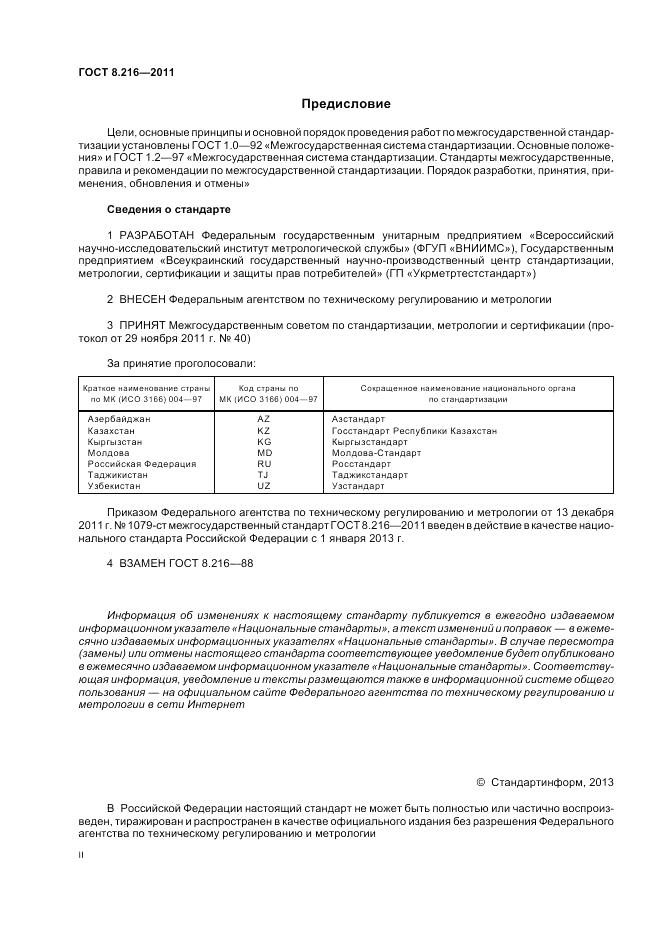 ГОСТ 8.216—2011

Предисловие

Цели, основные принципы и основной порядок проведения работ по межгосударственной стандартизации установлены ГОСТ 1.0—92 «Межгосударственная система стандартизации. Основные положения» и ГОСТ 1.2—97 «Межгосударственная система стандартизации. Стандарты межгосударственные, правила и рекомендации по межгосударственной стандартизации. Порядок разработки, принятия, применения, обновления и отмены»

Сведения о стандарте

1 РАЗРАБОТАН Федеральным государственным унитарным предприятием «Всероссийский научно-исследовательский институт метрологической службы» (ФГУП «ВНИИМС»), Государственным предприятием «Всеукраинский государственный научно-производственный центр стандартизации, метрологии, сертификации и защиты прав потребителей» (ГП «Укрметртестстандарт»)

2 ВНЕСЕН Федеральным агентством по техническому регулированию и метрологии

3 ПРИНЯТ Межгосударственным советом по стандартизации, метрологии и сертификации (протокол от 29 ноября 2011 г. № 40)

За принятие проголосовали:

| Краткое наименование страны по МК (ИСО 3166) 004—97 | Код страны по МК (ИСО 3166) 004—97 | Сокращенное наименование национального органа по стандартизации |
|---|---|---|
| Азербайджан | AZ | Азстандарт |
| Казахстан | KZ | Госстандарт Республики Казахстан |
| Кыргызстан | KG | Кыргызстандарт |
| Молдова | MD | Молдова-Стандарт |
| Российская Федерация | RU | Росстандарт |
| Таджикистан | TJ | Таджикстандарт |
| Узбекистан | UZ | Узстандарт |

Приказом Федерального агентства по техническому регулированию и метрологии от 13 декабря 2011 г. № 1079-ст межгосударственный стандарт ГОСТ 8.216—2011 введен в действие в качестве национального стандарта Российской Федерации с 1 января 2013 г.

4 ВЗАМЕН ГОСТ 8.216—88

Информация об изменениях к настоящему стандарту публикуется в ежегодно издаваемом информационном указателе «Национальные стандарты», а текст изменений и поправок — в ежемесячно издаваемых информационных указателях «Национальные стандарты». В случае пересмотра (замены) или отмены настоящего стандарта соответствующее уведомление будет опубликовано в ежемесячно издаваемом информационном указателе «Национальные стандарты». Соответствующая информация, уведомление и тексты размещаются также в информационной системе общего пользования — на официальном сайте Федерального агентства по техническому регулированию и метрологии в сети Интернет

© Стандартинформ, 2013

В Российской Федерации настоящий стандарт не может быть полностью или частично воспроизведен, тиражирован и распространен в качестве официального издания без разрешения Федерального агентства по техническому регулированию и метрологии

II